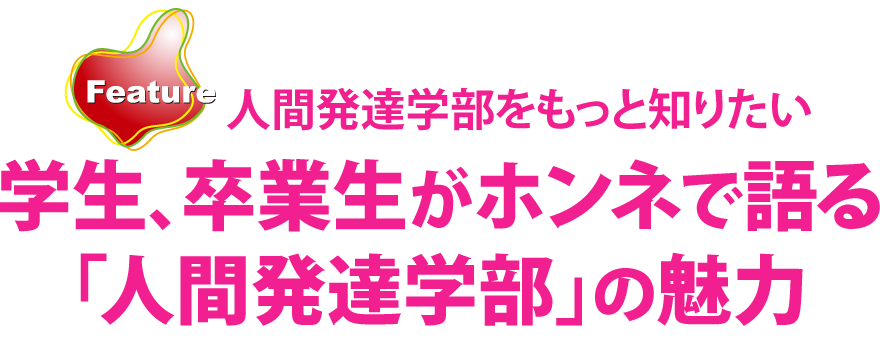 Feature 人間発達学部をもっと知りたい

学生、卒業生がホンネで語る
「人間発達学部」の魅力